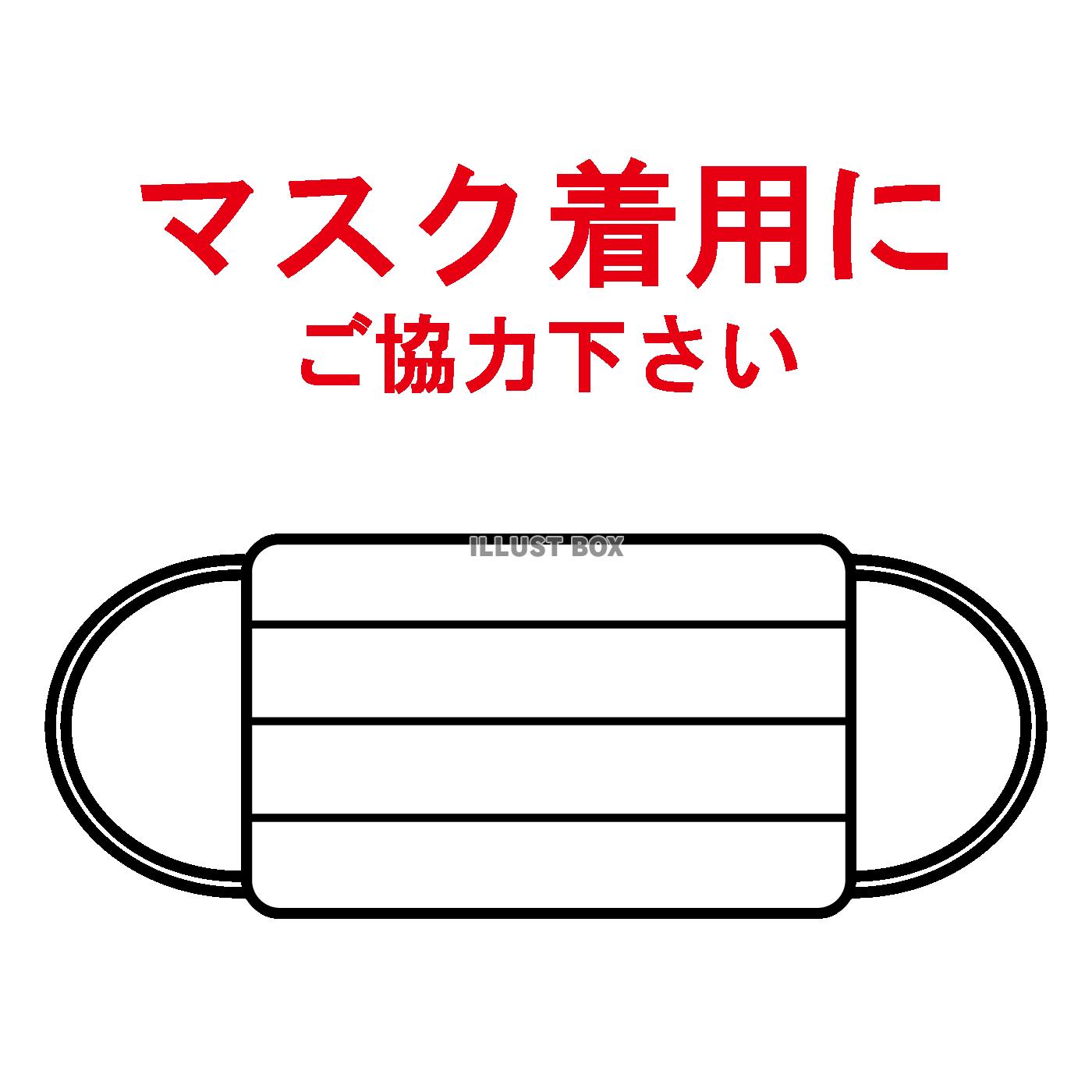 マスク着用に
ご協力下さい

ILLUST BOX